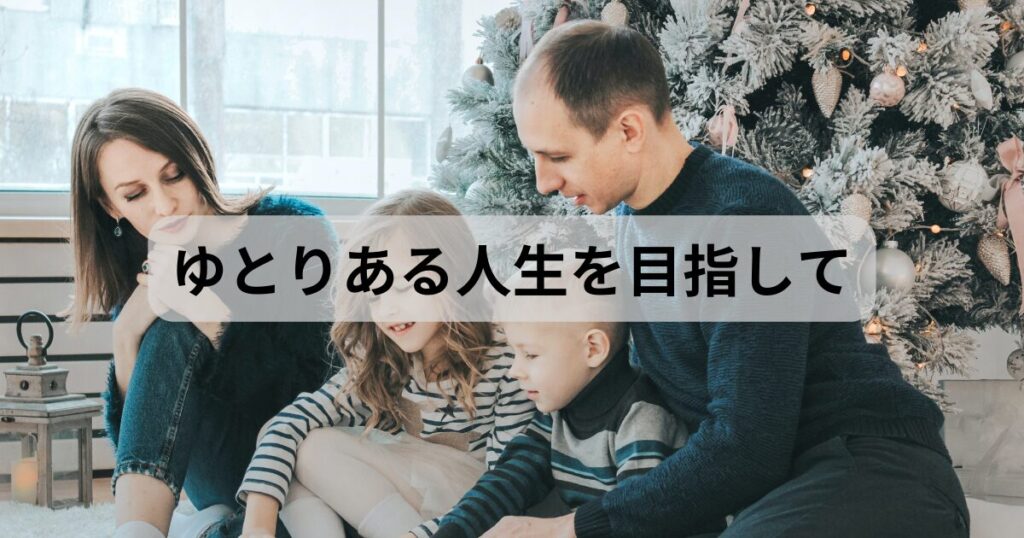 ゆとりある人生を目指して